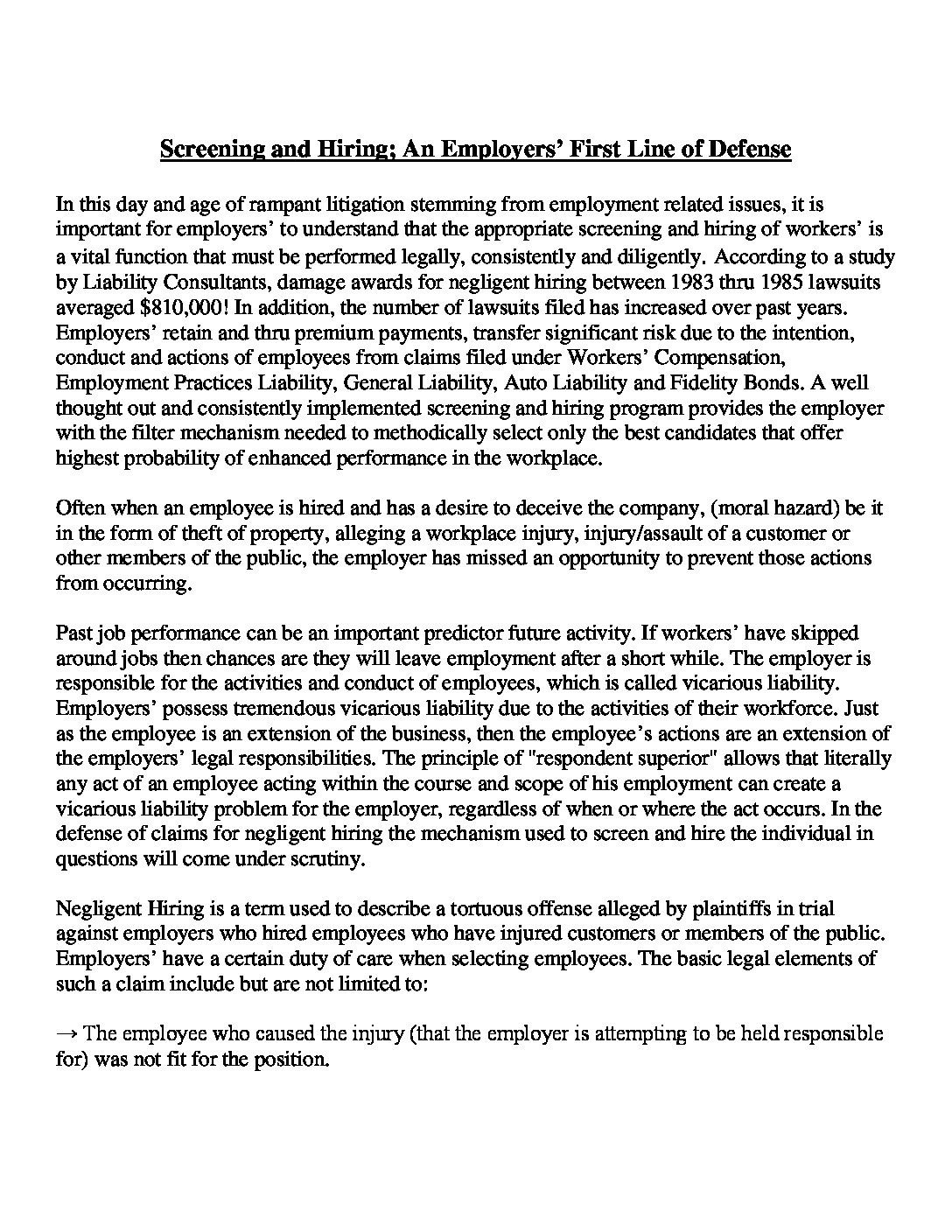 Screening and Hiring; An Employers' First Line of Defense

In this day and age of rampant litigation stemming from employment related issues, it is important for employers' to understand that the appropriate screening and hiring of workers' is a vital function that must be performed legally, consistently and diligently. According to a study by Liability Consultants, damage awards for negligent hiring between 1983 thru 1985 lawsuits averaged $810,000! In addition, the number of lawsuits filed has increased over past years. Employers' retain and thru premium payments, transfer significant risk due to the intention, conduct and actions of employees from claims filed under Workers' Compensation, Employment Practices Liability, General Liability, Auto Liability and Fidelity Bonds. A well thought out and consistently implemented screening and hiring program provides the employer with the filter mechanism needed to methodically select only the best candidates that offer highest probability of enhanced performance in the workplace.

Often when an employee is hired and has a desire to deceive the company, (moral hazard) be it in the form of theft of property, alleging a workplace injury, injury/assault of a customer or other members of the public, the employer has missed an opportunity to prevent those actions from occurring.

Past job performance can be an important predictor future activity. If workers' have skipped around jobs then chances are they will leave employment after a short while. The employer is responsible for the activities and conduct of employees, which is called vicarious liability. Employers' possess tremendous vicarious liability due to the activities of their workforce. Just as the employee is an extension of the business, then the employee's actions are an extension of the employers' legal responsibilities. The principle of "respondent superior" allows that literally any act of an employee acting within the course and scope of his employment can create a vicarious liability problem for the employer, regardless of when or where the act occurs. In the defense of claims for negligent hiring the mechanism used to screen and hire the individual in questions will come under scrutiny.

Negligent Hiring is a term used to describe a tortuous offense alleged by plaintiffs in trial against employers who hired employees who have injured customers or members of the public. Employers' have a certain duty of care when selecting employees. The basic legal elements of such a claim include but are not limited to:

→ The employee who caused the injury (that the employer is attempting to be held responsible for) was not fit for the position.